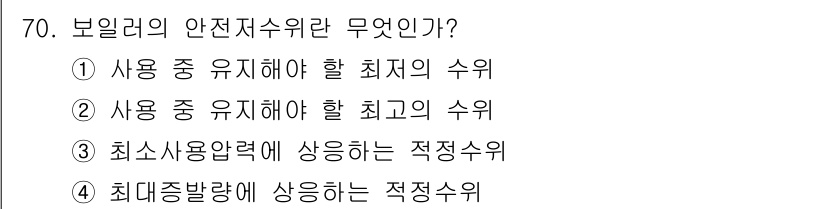 70. 보일러의 안전저수위란 무엇인가?

① 사용 중 유지해야 할 최저의 수위

② 사용 중 유지해야 할 최고의 수위

③ 최소사용압력에 상응하는 적정수위

④ 최대증발량에 상응하는 적정수위